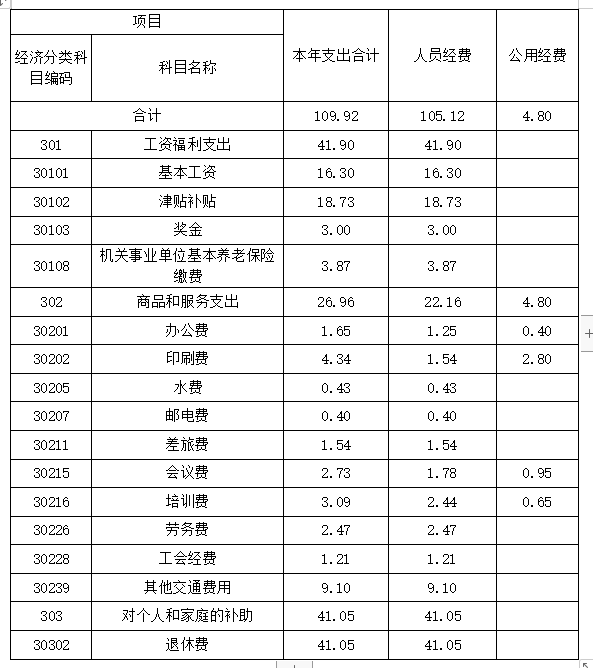 | 项目 | | 本年支出合计 | 人员经费 | 公用经费 |
|---|---|---|---|---|
| 经济分类科目编码 | 科目名称 | | | |
| 合计 | | 109.92 | 105.12 | 4.80 |
| 301 | 工资福利支出 | 41.90 | 41.90 | |
| 30101 | 基本工资 | 16.30 | 16.30 | |
| 30102 | 津贴补贴 | 18.73 | 18.73 | |
| 30103 | 奖金 | 3.00 | 3.00 | |
| 30108 | 机关事业单位基本养老保险缴费 | 3.87 | 3.87 | |
| 302 | 商品和服务支出 | 26.96 | 22.16 | 4.80 |
| 30201 | 办公费 | 1.65 | 1.25 | 0.40 |
| 30202 | 印刷费 | 4.34 | 1.54 | 2.80 |
| 30205 | 水费 | 0.43 | 0.43 | |
| 30207 | 邮电费 | 0.40 | 0.40 | |
| 30211 | 差旅费 | 1.54 | 1.54 | |
| 30215 | 会议费 | 2.73 | 1.78 | 0.95 |
| 30216 | 培训费 | 3.09 | 2.44 | 0.65 |
| 30226 | 劳务费 | 2.47 | 2.47 | |
| 30228 | 工会经费 | 1.21 | 1.21 | |
| 30239 | 其他交通费用 | 9.10 | 9.10 | |
| 303 | 对个人和家庭的补助 | 41.05 | 41.05 | |
| 30302 | 退休费 | 41.05 | 41.05 | |